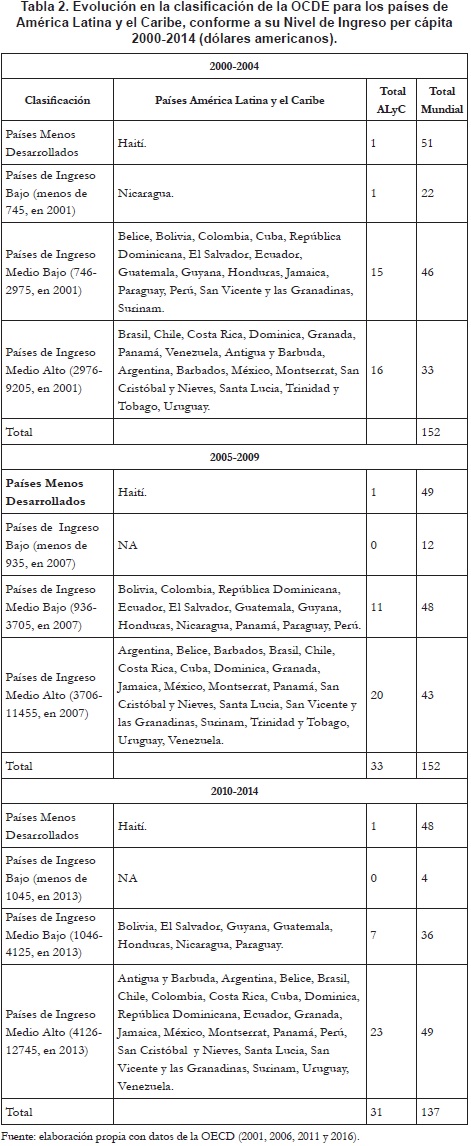 Tabla 2. Evolución en la clasificación de la OCDE para los países de América Latina y el Caribe, conforme a su Nivel de Ingreso per cápita 2000-2014 (dólares americanos).

| 2000-2004 | | | |
|---|---|---|---|
| Clasificación | Países América Latina y el Caribe | Total ALyC | Total Mundial |
| Países Menos Desarrollados | Haití. | 1 | 51 |
| Países de Ingreso Bajo (menos de 745, en 2001) | Nicaragua. | 1 | 22 |
| Países de Ingreso Medio Bajo (746-2975, en 2001) | Belice, Bolivia, Colombia, Cuba, República Dominicana, El Salvador, Ecuador, Guatemala, Guyana, Honduras, Jamaica, Paraguay, Perú, San Vicente y las Granadinas, Surinam. | 15 | 46 |
| Países de Ingreso Medio Alto (2976-9205, en 2001) | Brasil, Chile, Costa Rica, Dominica, Granada, Panamá, Venezuela, Antigua y Barbuda, Argentina, Barbados, México, Montserrat, San Cristóbal y Nieves, Santa Lucia, Trinidad y Tobago, Uruguay. | 16 | 33 |
| Total | | | 152 |
| 2005-2009 | | | |
| Países Menos Desarrollados | Haití. | 1 | 49 |
| Países de Ingreso Bajo (menos de 935, en 2007) | NA | 0 | 12 |
| Países de Ingreso Medio Bajo (936-3705, en 2007) | Bolivia, Colombia, República Dominicana, Ecuador, El Salvador, Guatemala, Guyana, Honduras, Nicaragua, Panamá, Paraguay, Perú. | 11 | 48 |
| Países de Ingreso Medio Alto (3706-11455, en 2007) | Argentina, Belice, Barbados, Brasil, Chile, Costa Rica, Cuba, Dominica, Granada, Jamaica, México, Montserrat, Panamá, San Cristóbal y Nieves, Santa Lucia, San Vicente y las Granadinas, Surinam, Trinidad y Tobago, Uruguay, Venezuela. | 20 | 43 |
| Total | | 33 | 152 |
| 2010-2014 | | | |
| Países Menos Desarrollados | Haití. | 1 | 48 |
| Países de Ingreso Bajo (menos de 1045, en 2013) | NA | 0 | 4 |
| Países de Ingreso Medio Bajo (1046-4125, en 2013) | Bolivia, El Salvador, Guyana, Guatemala, Honduras, Nicaragua, Paraguay. | 7 | 36 |
| Países de Ingreso Medio Alto (4126-12745, en 2013) | Antigua y Barbuda, Argentina, Belice, Brasil, Chile, Colombia, Costa Rica, Cuba, Dominica, República Dominicana, Ecuador, Granada, Jamaica, México, Montserrat, Panamá, Perú, San Cristóbal y Nieves, Santa Lucia, San Vicente y las Granadinas, Surinam, Uruguay, Venezuela. | 23 | 49 |
| Total | | 31 | 137 |

Fuente: elaboración propia con datos de la OECD (2001, 2006, 2011 y 2016).